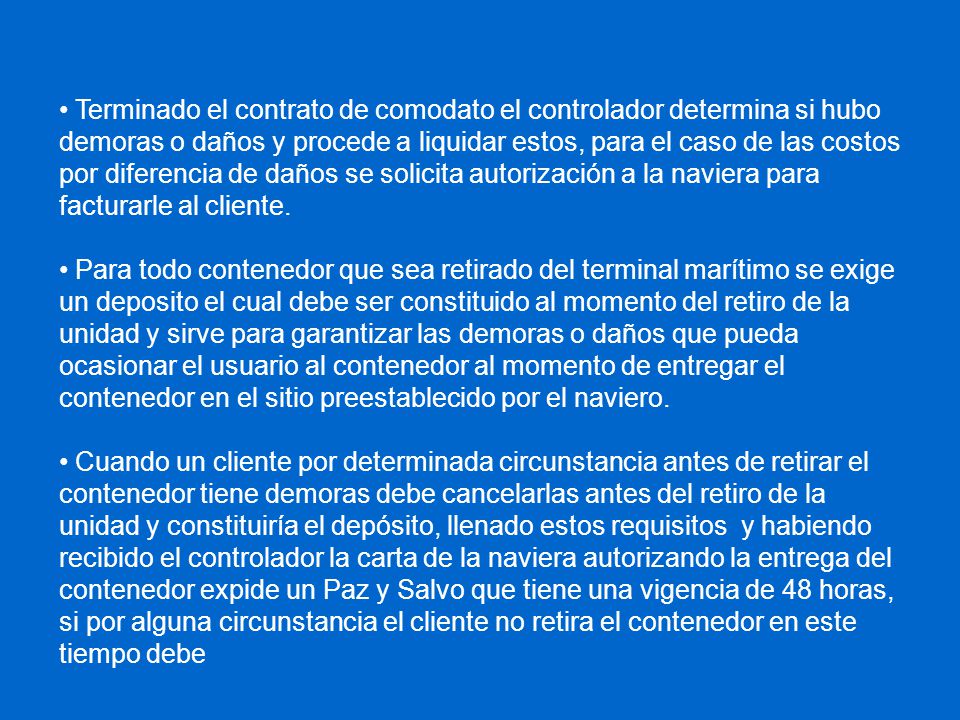 • Terminado el contrato de comodato el controlador determina si hubo demoras o daños y procede a liquidar estos, para el caso de las costos por diferencia de daños se solicita autorización a la naviera para facturarle al cliente.

• Para todo contenedor que sea retirado del terminal marítimo se exige un deposito el cual debe ser constituido al momento del retiro de la unidad y sirve para garantizar las demoras o daños que pueda ocasionar el usuario al contenedor al momento de entregar el contenedor en el sitio preestablecido por el naviero.

• Cuando un cliente por determinada circunstancia antes de retirar el contenedor tiene demoras debe cancelarlas antes del retiro de la unidad y constituiría el depósito, llenado estos requisitos y habiendo recibido el controlador la carta de la naviera autorizando la entrega del contenedor expide un Paz y Salvo que tiene una vigencia de 48 horas, si por alguna circunstancia el cliente no retira el contenedor en este tiempo debe